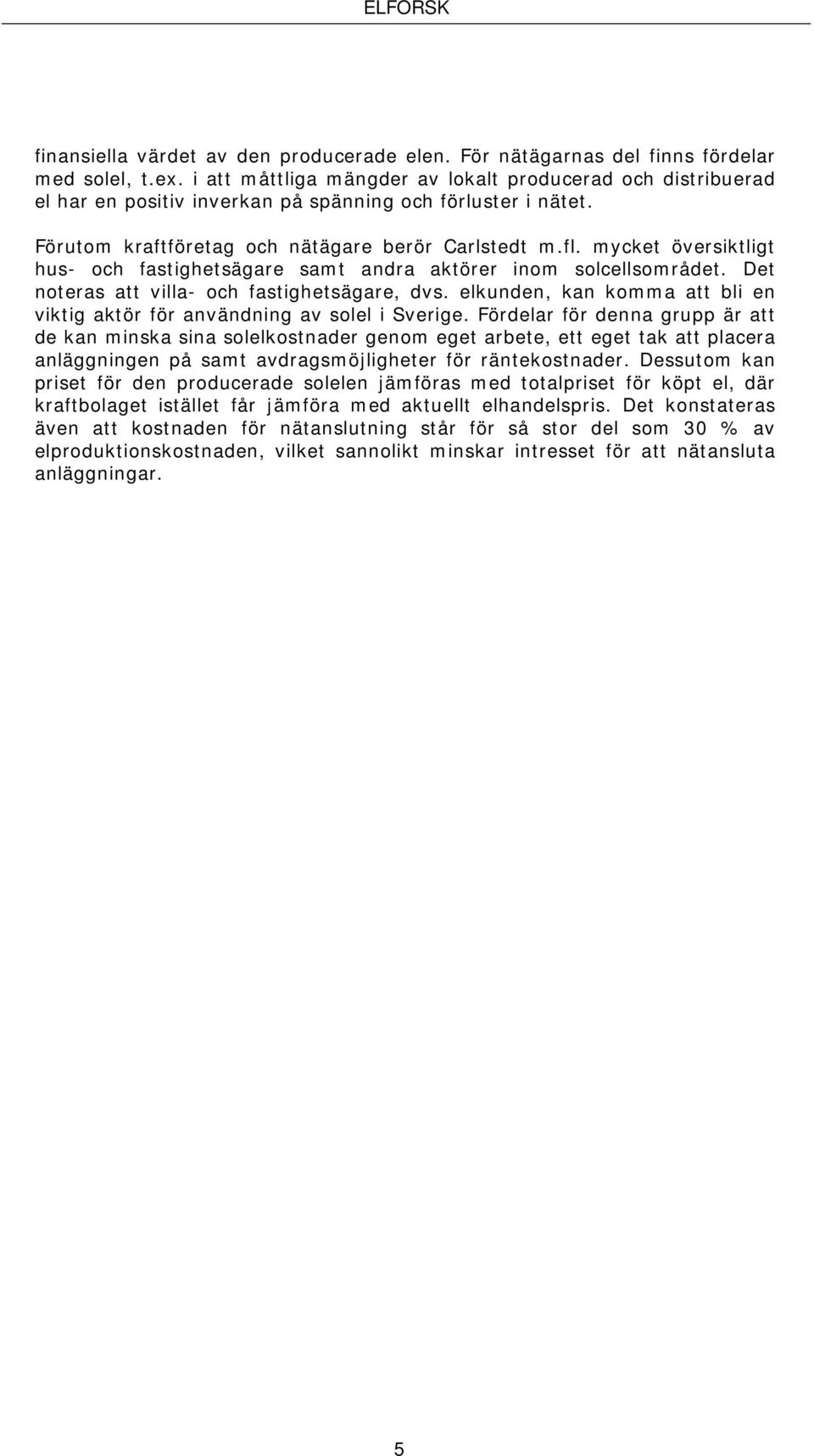 ELFORSK

finansiella värdet av den producerade elen. För nätägarnas del finns fördelar med solel, t.ex. i att måttliga mängder av lokalt producerad och distribuerad el har en positiv inverkan på spänning och förluster i nätet.

Förutom kraftföretag och nätägare berör Carlstedt m.fl. mycket översiktligt hus- och fastighetsägare samt andra aktörer inom solcellsområdet. Det noteras att villa- och fastighetsägare, dvs. elkunden, kan komma att bli en viktig aktör för användning av solel i Sverige. Fördelar för denna grupp är att de kan minska sina solelkostnader genom eget arbete, ett eget tak att placera anläggningen på samt avdragsmöjligheter för räntekostnader. Dessutom kan priset för den producerade solelen jämföras med totalpriset för köpt el, där kraftbolaget istället får jämföra med aktuellt elhandelspris. Det konstateras även att kostnaden för nätanslutning står för så stor del som 30 % av elproduktionskostnaden, vilket sannolikt minskar intresset för att nätansluta anläggningar.

5